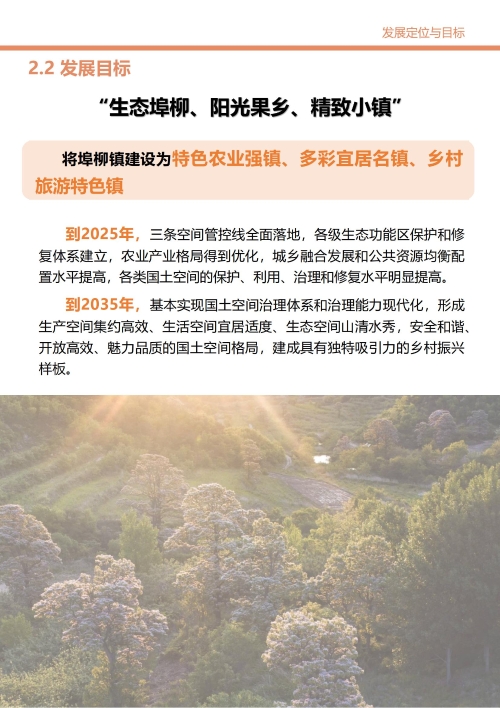 发展定位与目标

2.2 发展目标

“生态埠柳、阳光果乡、精致小镇”

将埠柳镇建设为特色农业强镇、多彩宜居名镇、乡村旅游特色镇

到2025年，三条空间管控线全面落地，各级生态功能区保护和修复体系建立，农业产业格局得到优化，城乡融合发展和公共资源均衡配置水平提高，各类国土空间的保护、利用、治理和修复水平明显提高。

到2035年，基本实现国土空间治理体系和治理能力现代化，形成生产空间集约高效、生活空间宜居适度、生态空间山清水秀，安全和谐、开放高效、魅力品质的国土空间格局，建成具有独特吸引力的乡村振兴样板。